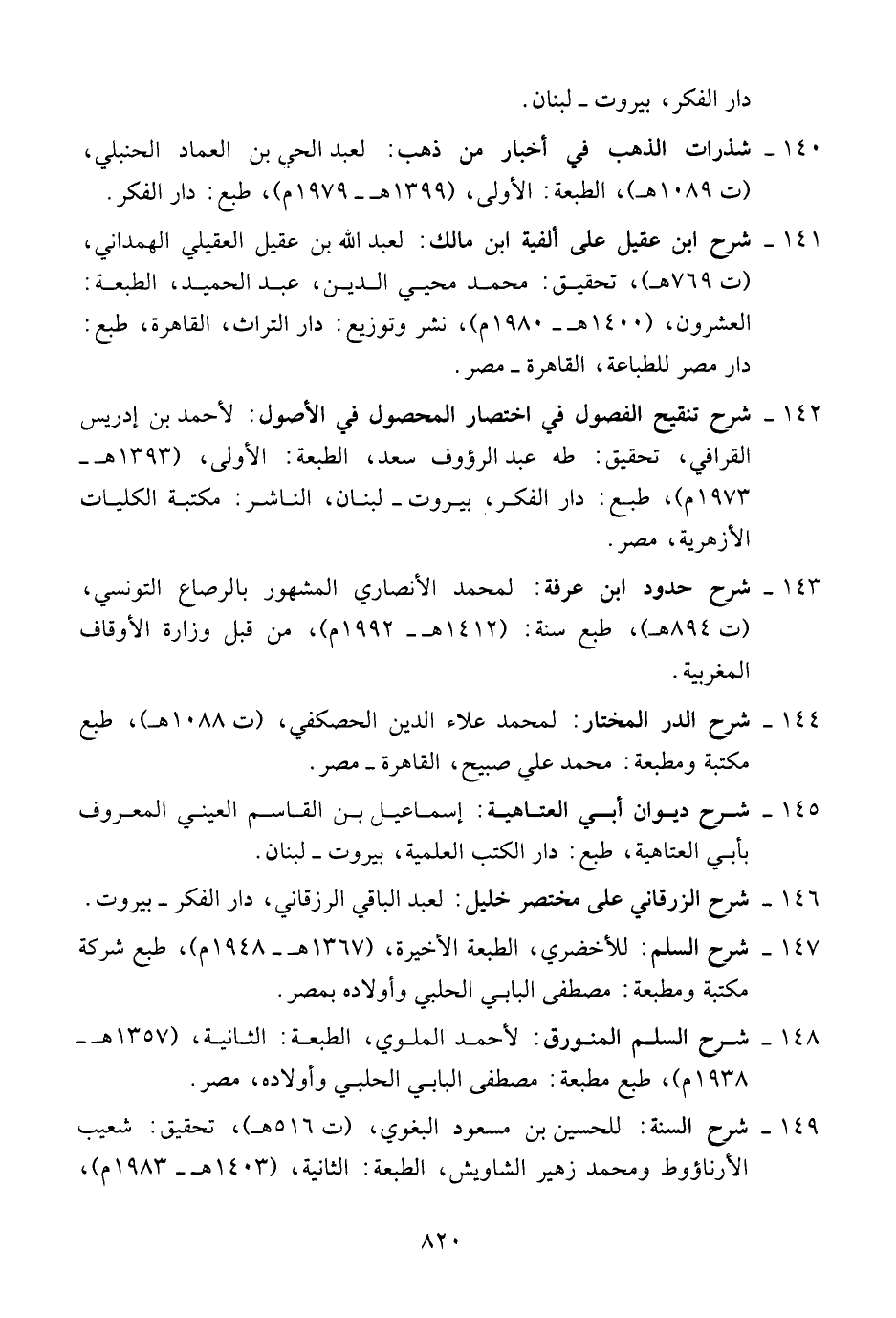 دار الفكر، بيروت ـ لبنان.

١٤٠ ـ شذرات الذهب في أخبار من ذهب: لعبد الحي بن العماد الحنبلي، (ت ١٠٨٩هـ)، الطبعة: الأولى، (١٣٩٩هـ ـ ١٩٧٩م)، طبع: دار الفكر.

١٤١ ـ شرح ابن عقيل على ألفية ابن مالك: لعبد الله بن عقيل العقيلي الهمداني، (ت ٧٦٩هـ)، تحقيق: محمد محيي الدين، عبد الحميد، الطبعة: العشرون، (١٤٠٠هـ ـ ١٩٨٠م)، نشر وتوزيع: دار التراث، القاهرة، طبع: دار مصر للطباعة، القاهرة ـ مصر.

١٤٢ ـ شرح تنقيح الفصول في اختصار المحصول في الأصول: لأحمد بن إدريس القرافي، تحقيق: طه عبد الرؤوف سعد، الطبعة: الأولى، (١٣٩٣هـ ـ ١٩٧٣م)، طبع: دار الفكر، بيروت ـ لبنان، الناشر: مكتبة الكليات الأزهرية، مصر.

١٤٣ ـ شرح حدود ابن عرفة: لمحمد الأنصاري المشهور بالرصاع التونسي، (ت ٨٩٤هـ)، طبع سنة: (١٤١٢هـ ـ ١٩٩٢م)، من قبل وزارة الأوقاف المغربية.

١٤٤ ـ شرح الدر المختار: لمحمد علاء الدين الحصكفي، (ت ١٠٨٨هـ)، طبع مكتبة ومطبعة: محمد علي صبيح، القاهرة ـ مصر.

١٤٥ ـ شرح ديوان أبي العتاهية: إسماعيل بن القاسم العيني المعروف بأبي العتاهية، طبع: دار الكتب العلمية، بيروت ـ لبنان.

١٤٦ ـ شرح الزرقاني على مختصر خليل: لعبد الباقي الزرقاني، دار الفكر ـ بيروت.

١٤٧ ـ شرح السلم: للأخضري، الطبعة الأخيرة، (١٣٦٧هـ ـ ١٩٤٨م)، طبع شركة مكتبة ومطبعة: مصطفى البابي الحلبي وأولاده بمصر.

١٤٨ ـ شرح السلم المنورق: لأحمد الملوي، الطبعة: الثانية، (١٣٥٧هـ ـ ١٩٣٨م)، طبع مطبعة: مصطفى البابي الحلبي وأولاده، مصر.

١٤٩ ـ شرح السنة: للحسين بن مسعود البغوي، (ت ٥١٦هـ)، تحقيق: شعيب الأرناؤوط ومحمد زهير الشاويش، الطبعة: الثانية، (١٤٠٣هـ ـ ١٩٨٣م)،

٨٢٠